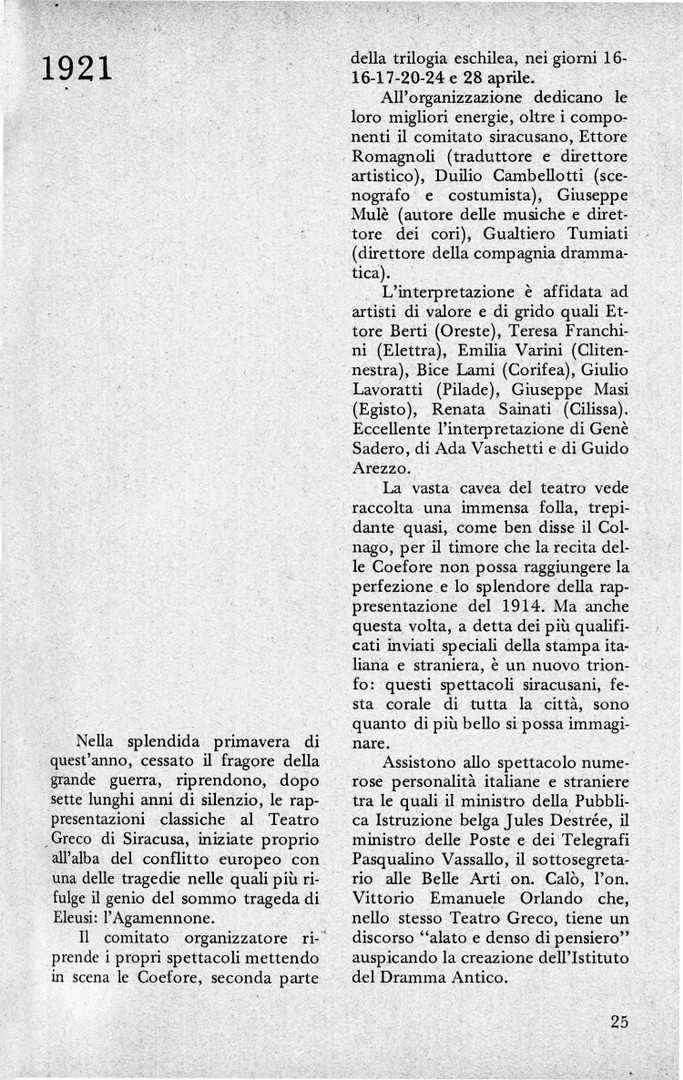 1921

Nella splendida primavera di quest'anno, cessato il fragore della grande guerra, riprendono, dopo sette lunghi anni di silenzio, le rappresentazioni classiche al Teatro Greco di Siracusa, iniziate proprio all'alba del conflitto europeo con una delle tragedie nelle quali più rifulge il genio del sommo trageda di Eleusi: l'Agamennone.

Il comitato organizzatore riprende i propri spettacoli mettendo in scena le Coefore, seconda parte della trilogia eschilea, nei giorni 16-16-17-20-24 e 28 aprile.

All'organizzazione dedicano le loro migliori energie, oltre i componenti il comitato siracusano, Ettore Romagnoli (traduttore e direttore artistico), Duilio Cambellotti (scenografo e costumista), Giuseppe Mulè (autore delle musiche e direttore dei cori), Gualtiero Tumiati (direttore della compagnia drammatica).

L'interpretazione è affidata ad artisti di valore e di grido quali Ettore Berti (Oreste), Teresa Franchini (Elettra), Emilia Varini (Clitennestra), Bice Lami (Corifea), Giulio Lavoratti (Pilade), Giuseppe Masi (Egisto), Renata Sainati (Cilissa). Eccellente l'interpretazione di Genè Sadero, di Ada Vaschetti e di Guido Arezzo.

La vasta cavea del teatro vede raccolta una immensa folla, trepidante quasi, come ben disse il Colnago, per il timore che la recita delle Coefore non possa raggiungere la perfezione e lo splendore della rappresentazione del 1914. Ma anche questa volta, a detta dei più qualificati inviati speciali della stampa italiana e straniera, è un nuovo trionfo: questi spettacoli siracusani, festa corale di tutta la città, sono quanto di più bello si possa immaginare.

Assistono allo spettacolo numerose personalità italiane e straniere tra le quali il ministro della Pubblica Istruzione belga Jules Destrée, il ministro delle Poste e dei Telegrafi Pasqualino Vassallo, il sottosegretario alle Belle Arti on. Calò, l'on. Vittorio Emanuele Orlando che, nello stesso Teatro Greco, tiene un discorso "alato e denso di pensiero" auspicando la creazione dell'Istituto del Dramma Antico.

25